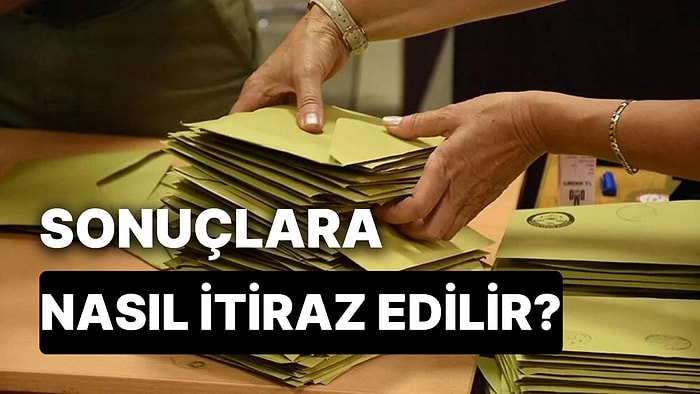 SONUÇLARA
NASIL İTİRAZ EDİLİR?